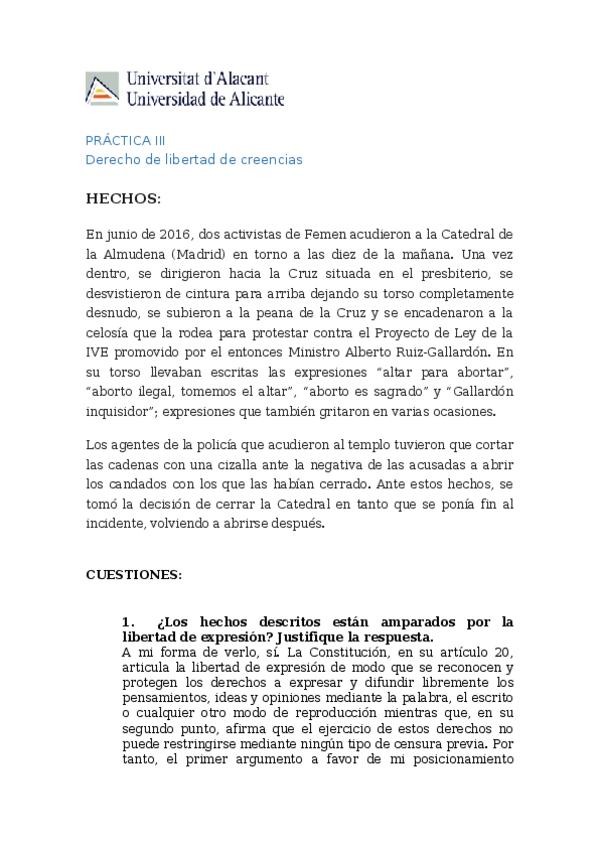 Universitat d'Alacant
Universidad de Alicante

PRÁCTICA III
Derecho de libertad de creencias

HECHOS:

En junio de 2016, dos activistas de Femen acudieron a la Catedral de la Almudena (Madrid) en torno a las diez de la mañana. Una vez dentro, se dirigieron hacia la Cruz situada en el presbiterio, se desvistieron de cintura para arriba dejando su torso completamente desnudo, se subieron a la peana de la Cruz y se encadenaron a la celosía que la rodea para protestar contra el Proyecto de Ley de la IVE promovido por el entonces Ministro Alberto Ruiz-Gallardón. En su torso llevaban escritas las expresiones "altar para abortar", "aborto ilegal, tomemos el altar", "aborto es sagrado" y "Gallardón inquisidor"; expresiones que también gritaron en varias ocasiones.

Los agentes de la policía que acudieron al templo tuvieron que cortar las cadenas con una cizalla ante la negativa de las acusadas a abrir los candados con los que las habían cerrado. Ante estos hechos, se tomó la decisión de cerrar la Catedral en tanto que se ponía fin al incidente, volviendo a abrirse después.

CUESTIONES:

1. ¿Los hechos descritos están amparados por la libertad de expresión? Justifique la respuesta.
A mi forma de verlo, sí. La Constitución, en su artículo 20, articula la libertad de expresión de modo que se reconocen y protegen los derechos a expresar y difundir libremente los pensamientos, ideas y opiniones mediante la palabra, el escrito o cualquier otro modo de reproducción mientras que, en su segundo punto, afirma que el ejercicio de estos derechos no puede restringirse mediante ningún tipo de censura previa. Por tanto, el primer argumento a favor de mi posicionamiento